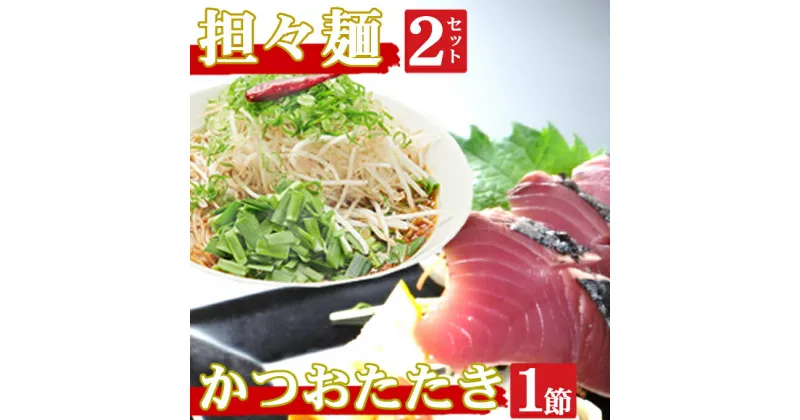 担々麺 2セット

かつおたたき 1節